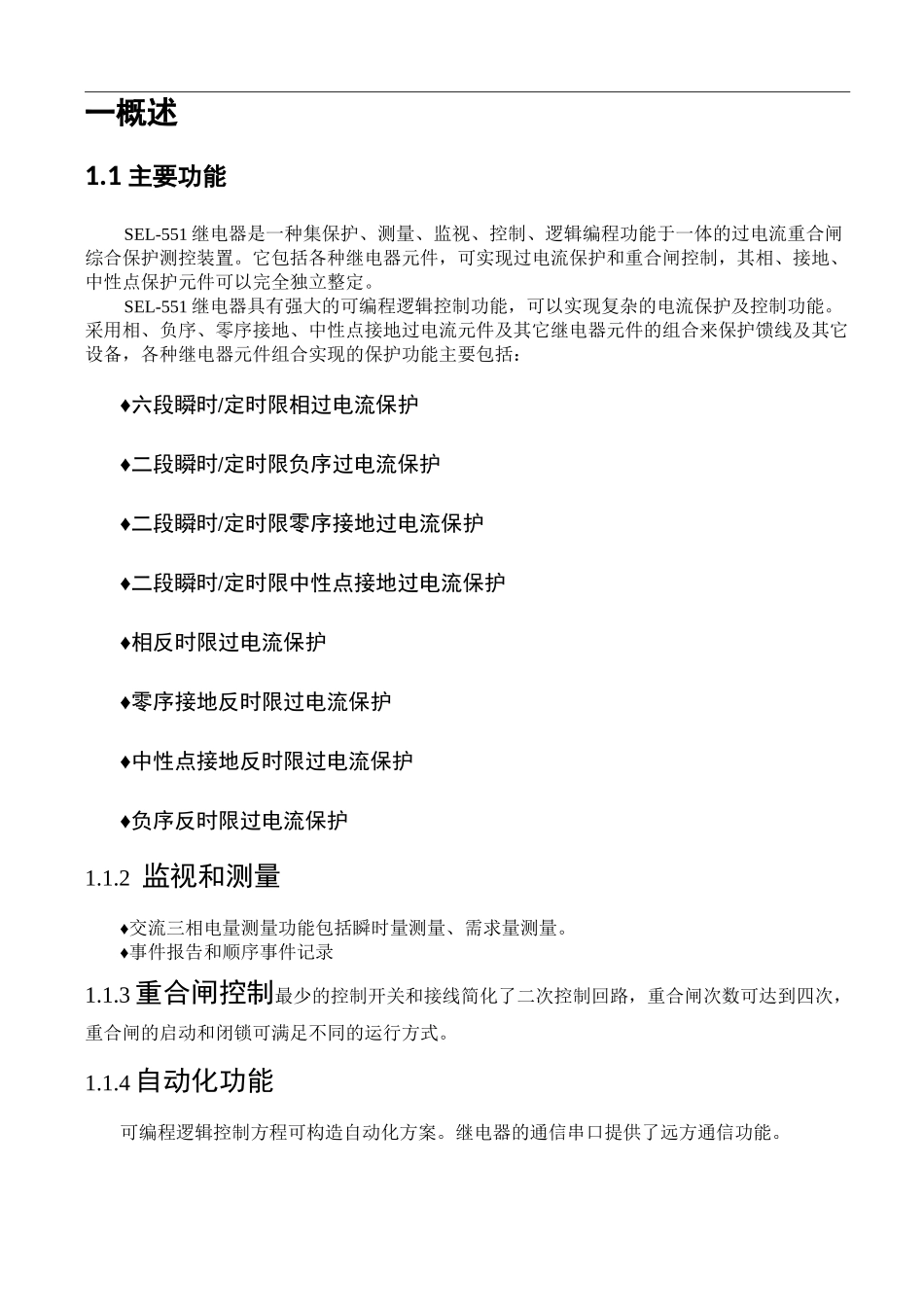 一概述

1.1 主要功能

SEL-551 继电器是一种集保护、测量、监视、控制、逻辑编程功能于一体的过电流重合闸综合保护测控装置。它包括各种继电器元件，可实现过电流保护和重合闸控制，其相、接地、中性点保护元件可以完全独立整定。

SEL-551 继电器具有强大的可编程逻辑控制功能，可以实现复杂的电流保护及控制功能。采用相、负序、零序接地、中性点接地过电流元件及其它继电器元件的组合来保护馈线及其它设备，各种继电器元件组合实现的保护功能主要包括：

♦六段瞬时/定时限相过电流保护

♦二段瞬时/定时限负序过电流保护

♦二段瞬时/定时限零序接地过电流保护

♦二段瞬时/定时限中性点接地过电流保护

♦相反时限过电流保护

♦零序接地反时限过电流保护

♦中性点接地反时限过电流保护

♦负序反时限过电流保护

1.1.2 监视和测量

♦交流三相电量测量功能包括瞬时量测量、需求量测量。
♦事件报告和顺序事件记录

1.1.3 重合闸控制最少的控制开关和接线简化了二次控制回路，重合闸次数可达到四次，重合闸的启动和闭锁可满足不同的运行方式。

1.1.4 自动化功能

可编程逻辑控制方程可构造自动化方案。继电器的通信串口提供了远方通信功能。